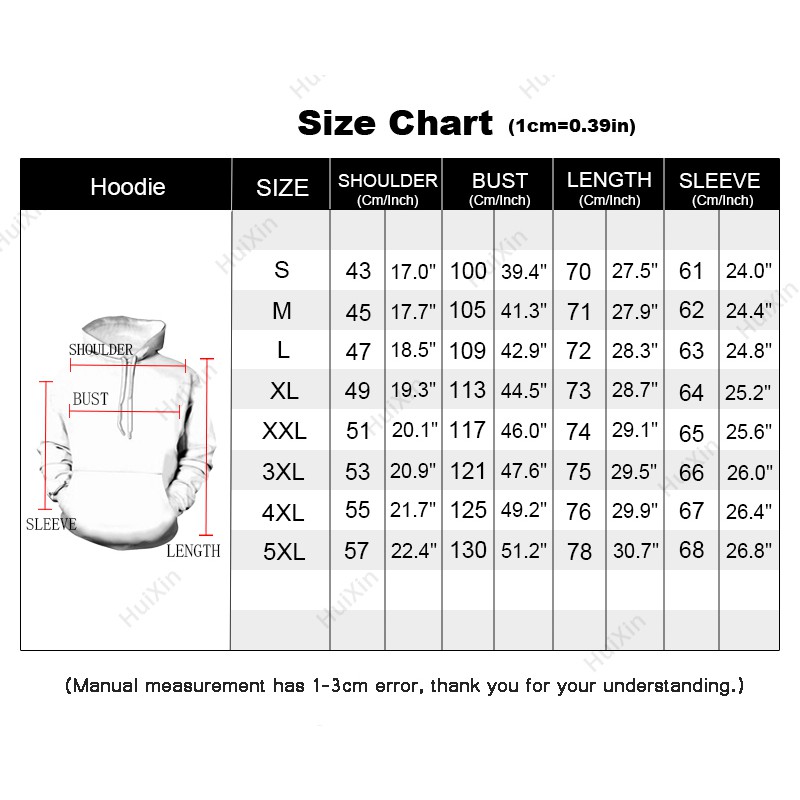 Size Chart (1cm=0.39in)

| Hoodie | SIZE | SHOULDER (Cm/Inch) | | BUST (Cm/Inch) | | LENGTH (Cm/Inch) | | SLEEVE (Cm/Inch) | |
|---|---|---|---|---|---|---|---|---|---|
| | S | 43 | 17.0" | 100 | 39.4" | 70 | 27.5" | 61 | 24.0" |
| | M | 45 | 17.7" | 105 | 41.3" | 71 | 27.9" | 62 | 24.4" |
| | L | 47 | 18.5" | 109 | 42.9" | 72 | 28.3" | 63 | 24.8" |
| | XL | 49 | 19.3" | 113 | 44.5" | 73 | 28.7" | 64 | 25.2" |
| | XXL | 51 | 20.1" | 117 | 46.0" | 74 | 29.1" | 65 | 25.6" |
| | 3XL | 53 | 20.9" | 121 | 47.6" | 75 | 29.5" | 66 | 26.0" |
| | 4XL | 55 | 21.7" | 125 | 49.2" | 76 | 29.9" | 67 | 26.4" |
| | 5XL | 57 | 22.4" | 130 | 51.2" | 78 | 30.7" | 68 | 26.8" |

SHOULDER
BUST
SLEEVE
LENGTH

HuiXin

(Manual measurement has 1-3cm error, thank you for your understanding.)